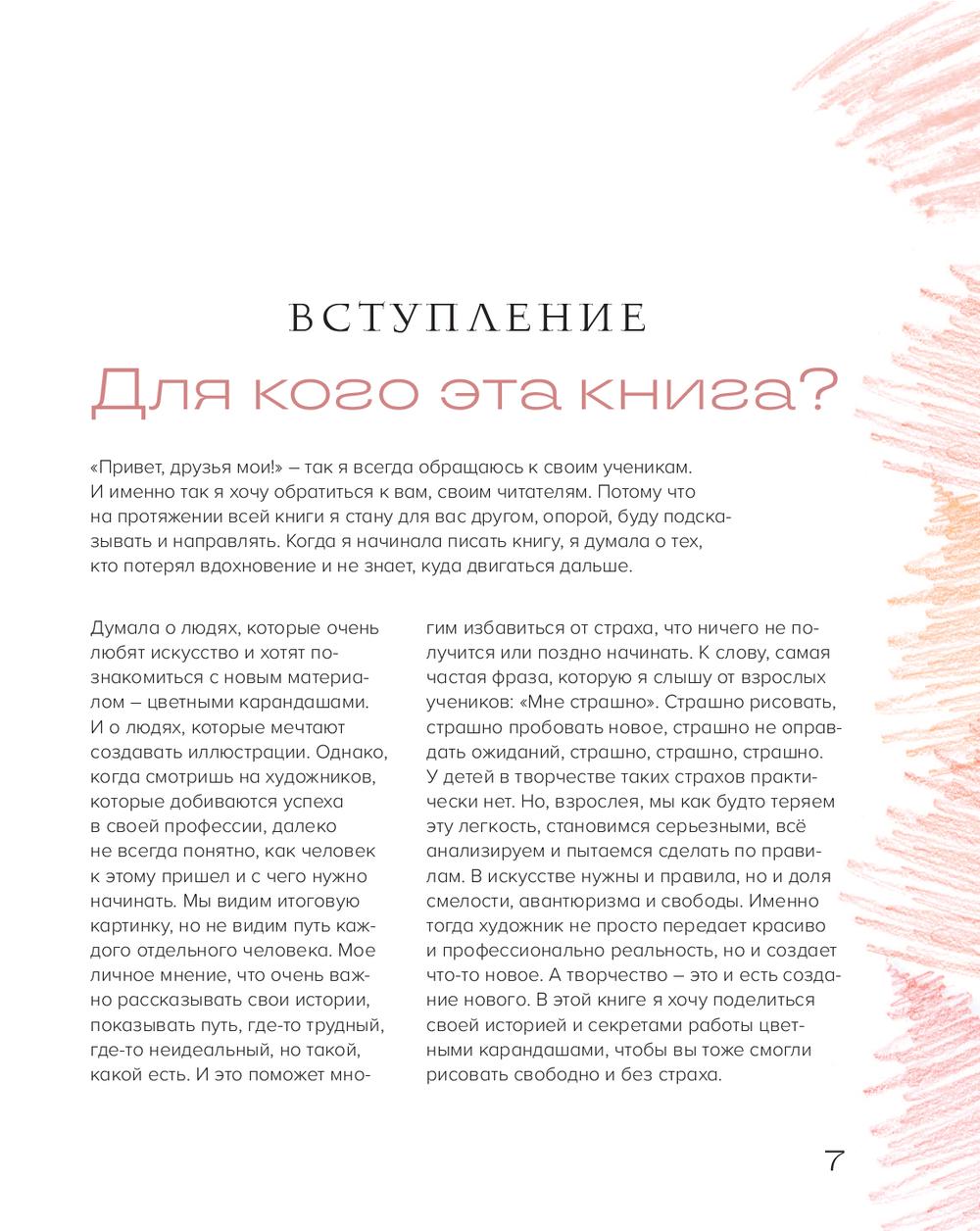 ВСТУПЛЕНИЕ
Для кого эта книга?

«Привет, друзья мои!» – так я всегда обращаюсь к своим ученикам. И именно так я хочу обратиться к вам, своим читателям. Потому что на протяжении всей книги я стану для вас другом, опорой, буду подсказывать и направлять. Когда я начинала писать книгу, я думала о тех, кто потерял вдохновение и не знает, куда двигаться дальше.

Думала о людях, которые очень любят искусство и хотят познакомиться с новым материалом – цветными карандашами. И о людях, которые мечтают создавать иллюстрации. Однако, когда смотришь на художников, которые добиваются успеха в своей профессии, далеко не всегда понятно, как человек к этому пришел и с чего нужно начинать. Мы видим итоговую картинку, но не видим путь каждого отдельного человека. Мое личное мнение, что очень важно рассказывать свои истории, показывать путь, где-то трудный, где-то неидеальный, но такой, какой есть. И это поможет многим избавиться от страха, что ничего не получится или поздно начинать. К слову, самая частая фраза, которую я слышу от взрослых учеников: «Мне страшно». Страшно рисовать, страшно пробовать новое, страшно не оправдать ожиданий, страшно, страшно, страшно. У детей в творчестве таких страхов практически нет. Но, взрослея, мы как будто теряем эту легкость, становимся серьезными, всё анализируем и пытаемся сделать по правилам. В искусстве нужны и правила, но и доля смелости, авантюризма и свободы. Именно тогда художник не просто передает красиво и профессионально реальность, но и создает что-то новое. А творчество – это и есть создание нового. В этой книге я хочу поделиться своей историей и секретами работы цветными карандашами, чтобы вы тоже смогли рисовать свободно и без страха.

7